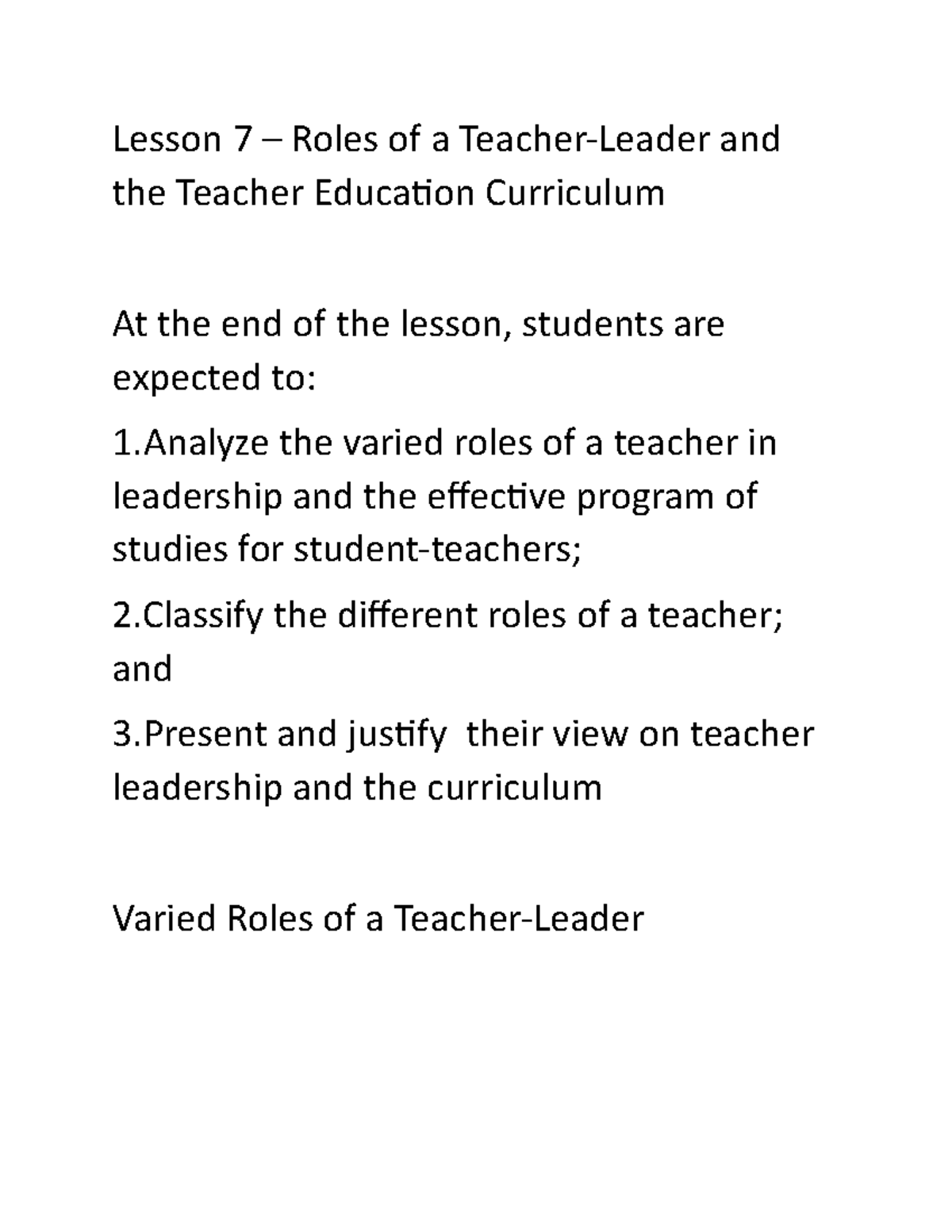 Lesson 7 – Roles of a Teacher-Leader and the Teacher Education Curriculum

At the end of the lesson, students are expected to:

1.Analyze the varied roles of a teacher in leadership and the effective program of studies for student-teachers;

2.Classify the different roles of a teacher; and

3.Present and justify  their view on teacher leadership and the curriculum

Varied Roles of a Teacher-Leader